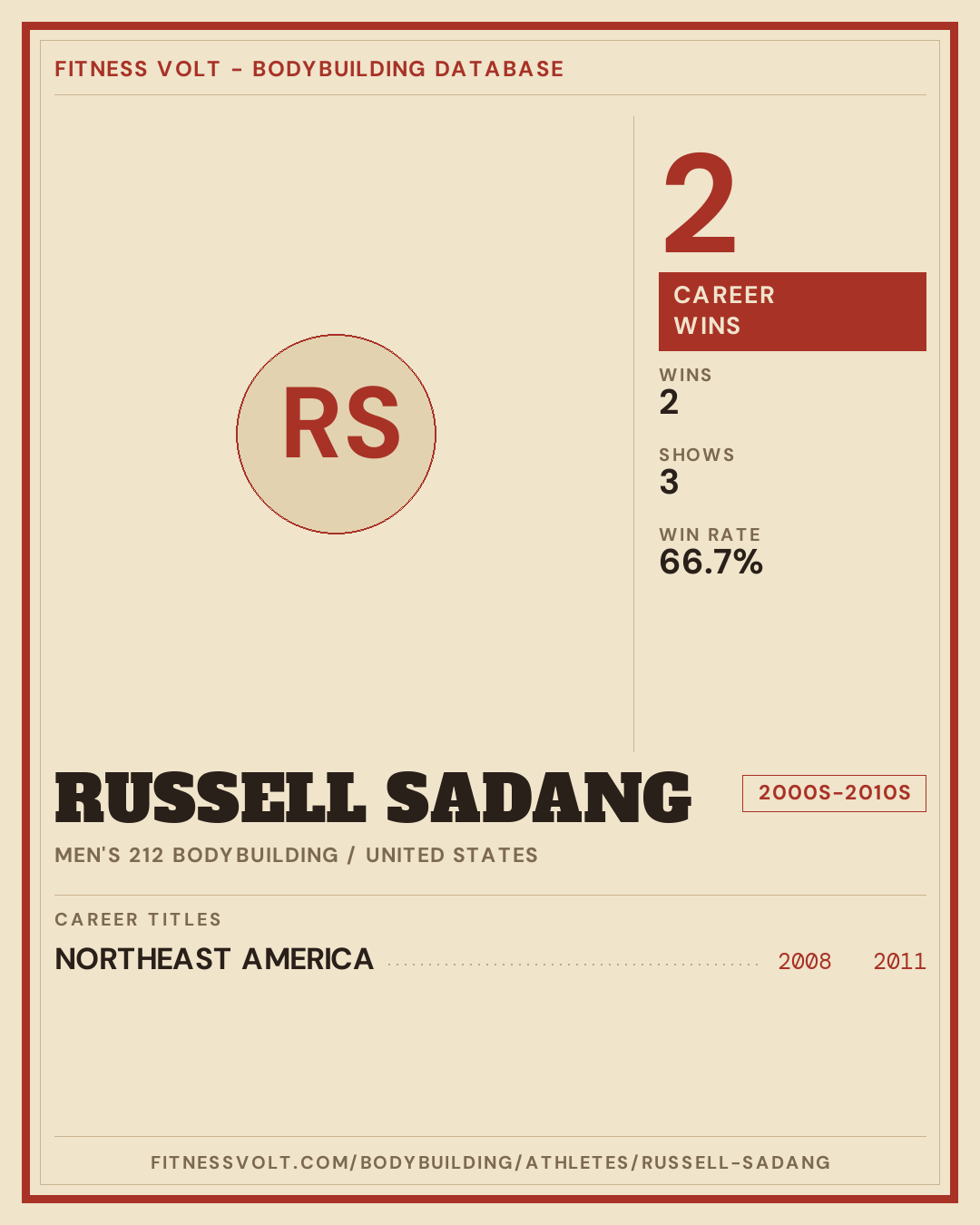 FITNESS VOLT - BODYBUILDING DATABASE

RS

2

CAREER WINS

WINS
2

SHOWS
3

WIN RATE
66.7%

RUSSELL SADANG

2000S-2010S

MEN'S 212 BODYBUILDING / UNITED STATES

CAREER TITLES

NORTHEAST AMERICA 2008 2011

FITNESSVOLT.COM/BODYBUILDING/ATHLETES/RUSSELL-SADANG